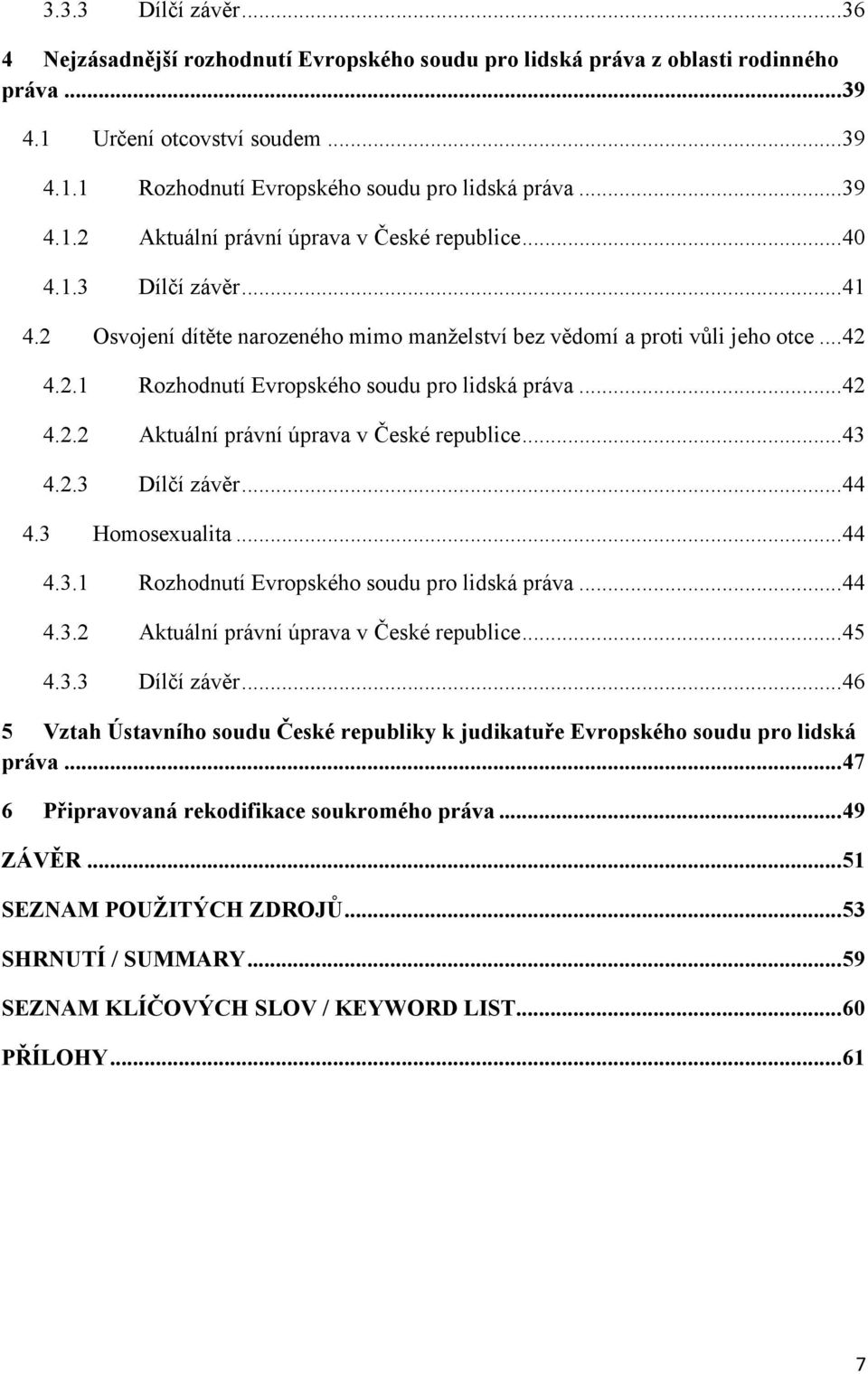 3.3.3 Dílčí závěr...36

4 Nejzásadnější rozhodnutí Evropského soudu pro lidská práva z oblasti rodinného práva...39

4.1 Určení otcovství soudem...39

4.1.1 Rozhodnutí Evropského soudu pro lidská práva...39

4.1.2 Aktuální právní úprava v České republice...40

4.1.3 Dílčí závěr...41

4.2 Osvojení dítěte narozeného mimo manželství bez vědomí a proti vůli jeho otce...42

4.2.1 Rozhodnutí Evropského soudu pro lidská práva...42

4.2.2 Aktuální právní úprava v České republice...43

4.2.3 Dílčí závěr...44

4.3 Homosexualita...44

4.3.1 Rozhodnutí Evropského soudu pro lidská práva...44

4.3.2 Aktuální právní úprava v České republice...45

4.3.3 Dílčí závěr...46

5 Vztah Ústavního soudu České republiky k judikatuře Evropského soudu pro lidská práva...47

6 Připravovaná rekodifikace soukromého práva...49

ZÁVĚR...51

SEZNAM POUŽITÝCH ZDROJŮ...53

SHRNUTÍ / SUMMARY...59

SEZNAM KLÍČOVÝCH SLOV / KEYWORD LIST...60

PŘÍLOHY...61

7